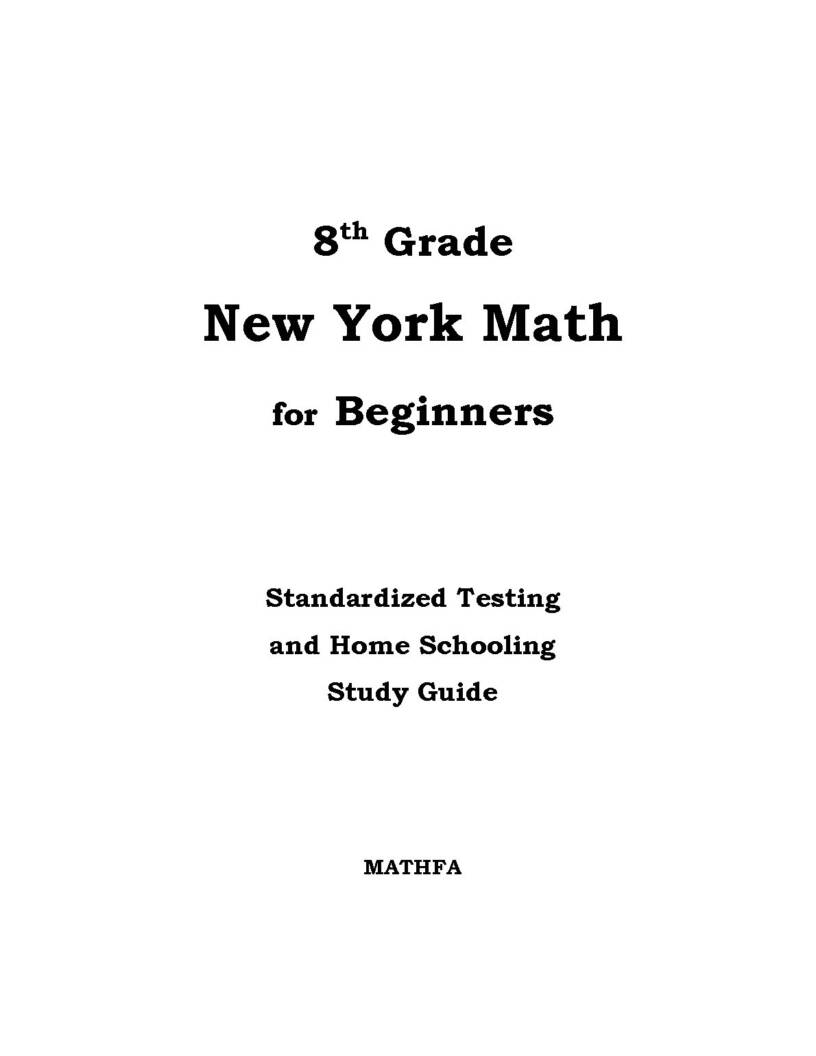 8th Grade

New York Math

for Beginners

Standardized Testing
and Home Schooling
Study Guide

MATHFA